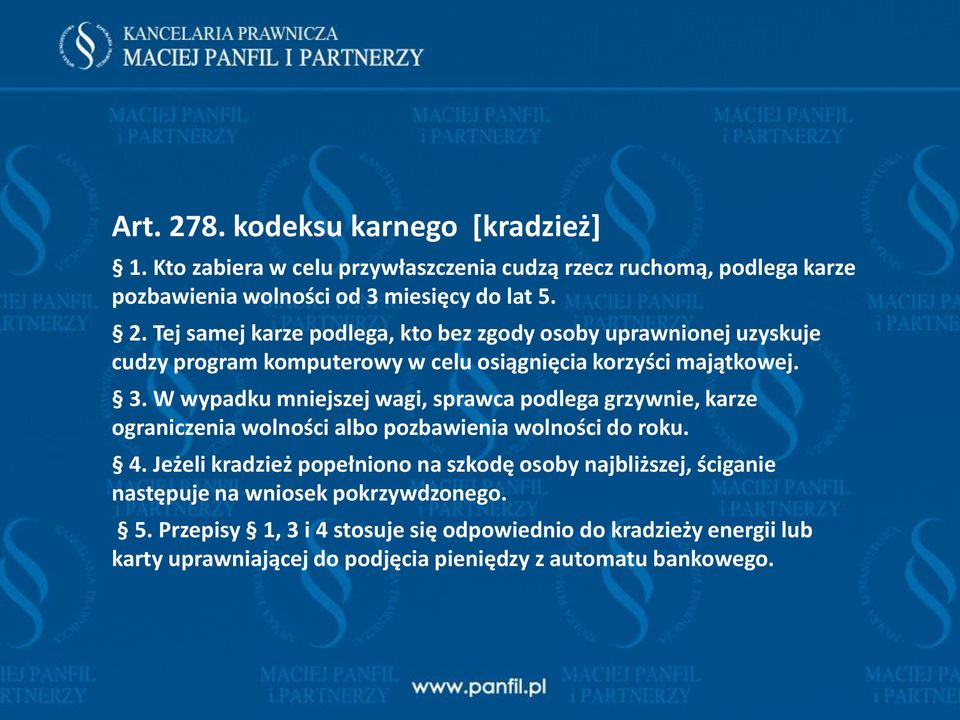 KANCELARIA PRAWNICZA
MACIEJ PANFIL I PARTNERZY

Art. 278. kodeksu karnego [kradzież]

§ 1. Kto zabiera w celu przywłaszczenia cudzą rzecz ruchomą, podlega karze pozbawienia wolności od 3 miesięcy do lat 5.

§ 2. Tej samej karze podlega, kto bez zgody osoby uprawnionej uzyskuje cudzy program komputerowy w celu osiągnięcia korzyści majątkowej.

§ 3. W wypadku mniejszej wagi, sprawca podlega grzywnie, karze ograniczenia wolności albo pozbawienia wolności do roku.

§ 4. Jeżeli kradzież popełniono na szkodę osoby najbliższej, ściganie następuje na wniosek pokrzywdzonego.

§ 5. Przepisy § 1, 3 i 4 stosuje się odpowiednio do kradzieży energii lub karty uprawniającej do podjęcia pieniędzy z automatu bankowego.

www.panfil.pl